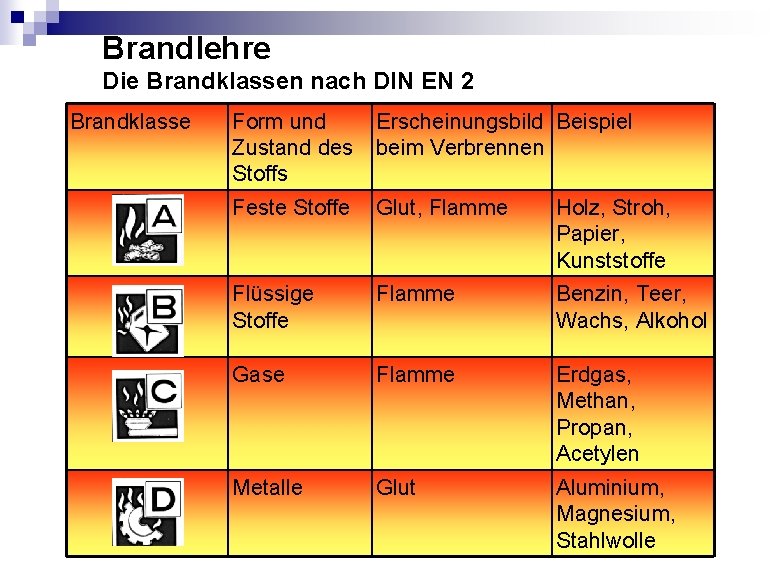 Brandlehre
Die Brandklassen nach DIN EN 2

| Brandklasse | Form und Zustand des Stoffs | Erscheinungsbild beim Verbrennen | Beispiel |
|---|---|---|---|
| A | Feste Stoffe | Glut, Flamme | Holz, Stroh, Papier, Kunststoffe |
| B | Flüssige Stoffe | Flamme | Benzin, Teer, Wachs, Alkohol |
| C | Gase | Flamme | Erdgas, Methan, Propan, Acetylen |
| D | Metalle | Glut | Aluminium, Magnesium, Stahlwolle |